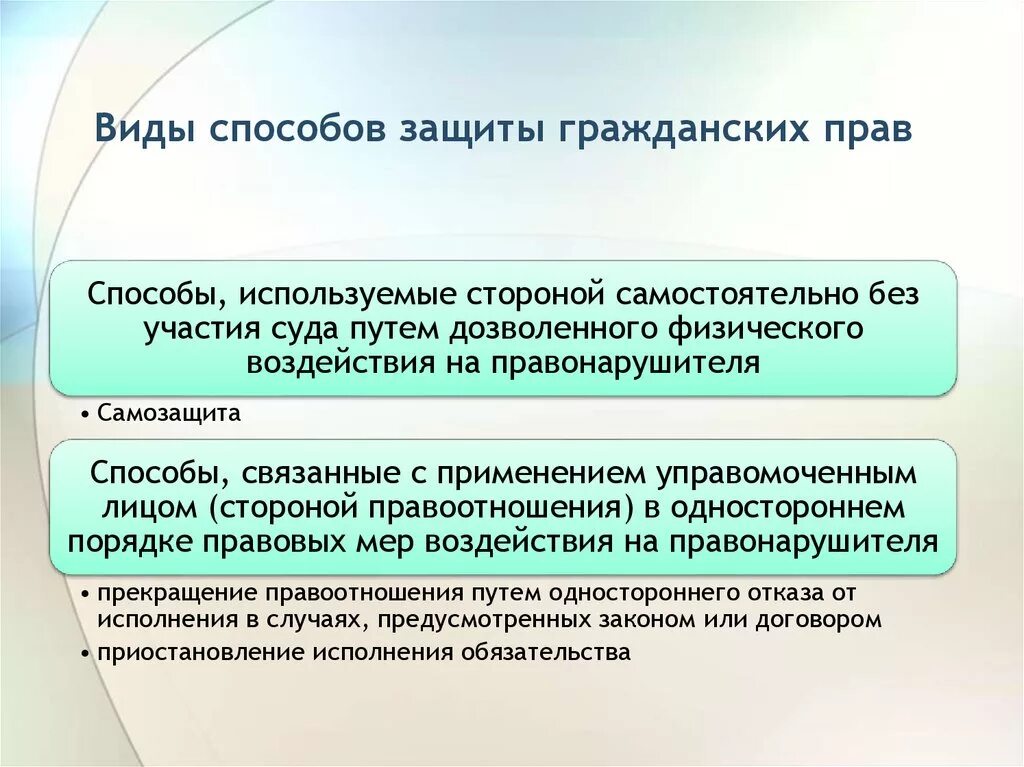 Виды способов защиты гражданских прав

Способы, используемые стороной самостоятельно без участия суда путем дозволенного физического воздействия на правонарушителя

• Самозащита

Способы, связанные с применением управомоченным лицом (стороной правоотношения) в одностороннем порядке правовых мер воздействия на правонарушителя

• прекращение правоотношения путем одностороннего отказа от исполнения в случаях, предусмотренных законом или договором
• приостановление исполнения обязательства